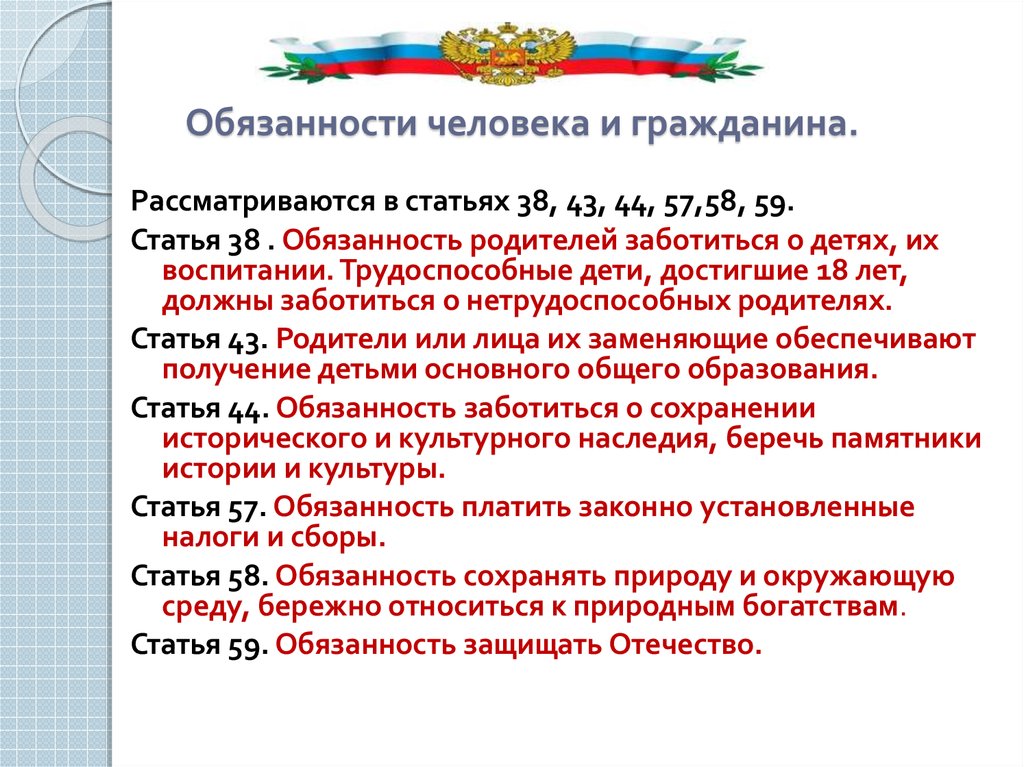 Обязанности человека и гражданина.

Рассматриваются в статьях 38, 43, 44, 57,58, 59.

Статья 38 . Обязанность родителей заботиться о детях, их воспитании. Трудоспособные дети, достигшие 18 лет, должны заботиться о нетрудоспособных родителях.

Статья 43. Родители или лица их заменяющие обеспечивают получение детьми основного общего образования.

Статья 44. Обязанность заботиться о сохранении исторического и культурного наследия, беречь памятники истории и культуры.

Статья 57. Обязанность платить законно установленные налоги и сборы.

Статья 58. Обязанность сохранять природу и окружающую среду, бережно относиться к природным богатствам.

Статья 59. Обязанность защищать Отечество.